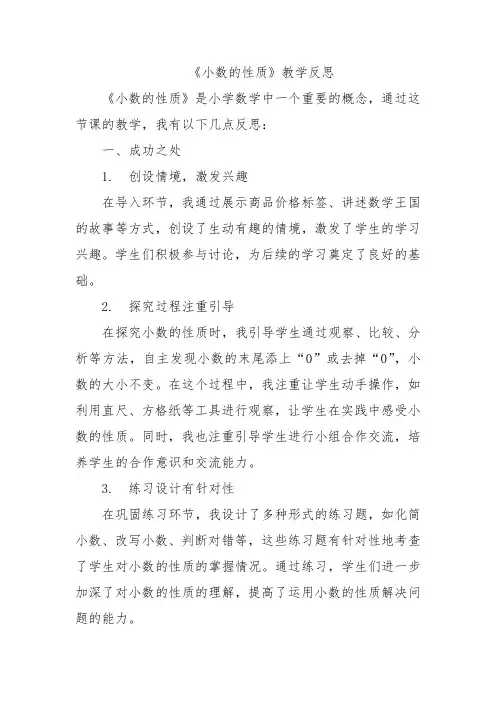 《小数的性质》教学反思

《小数的性质》是小学数学中一个重要的概念，通过这节课的教学，我有以下几点反思：

一、成功之处

1. 创设情境，激发兴趣

在导入环节，我通过展示商品价格标签、讲述数学王国的故事等方式，创设了生动有趣的情境，激发了学生的学习兴趣。学生们积极参与讨论，为后续的学习奠定了良好的基础。

2. 探究过程注重引导

在探究小数的性质时，我引导学生通过观察、比较、分析等方法，自主发现小数的末尾添上“0”或去掉“0”，小数的大小不变。在这个过程中，我注重让学生动手操作，如利用直尺、方格纸等工具进行观察，让学生在实践中感受小数的性质。同时，我也注重引导学生进行小组合作交流，培养学生的合作意识和交流能力。

3. 练习设计有针对性

在巩固练习环节，我设计了多种形式的练习题，如化简小数、改写小数、判断对错等，这些练习题有针对性地考查了学生对小数的性质的掌握情况。通过练习，学生们进一步加深了对小数的性质的理解，提高了运用小数的性质解决问题的能力。